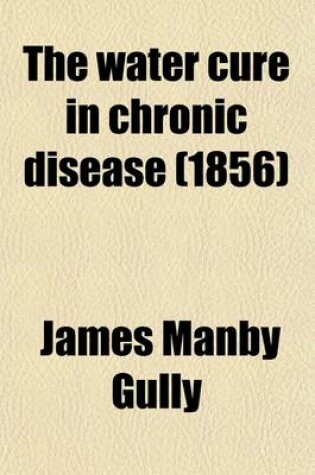 The water cure in chronic disease (1856)

James Manby Gully